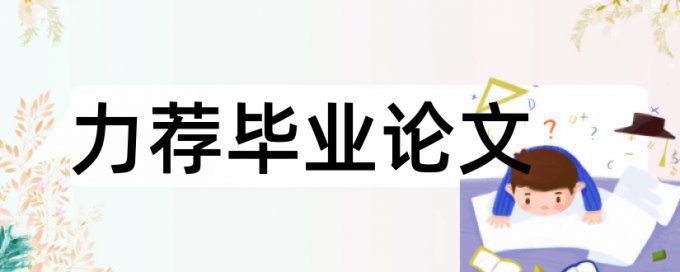 力荐毕业论文